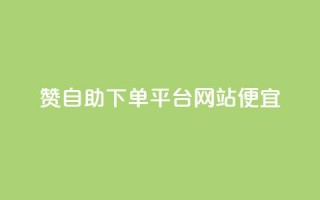 赞自助下单平台网站便宜